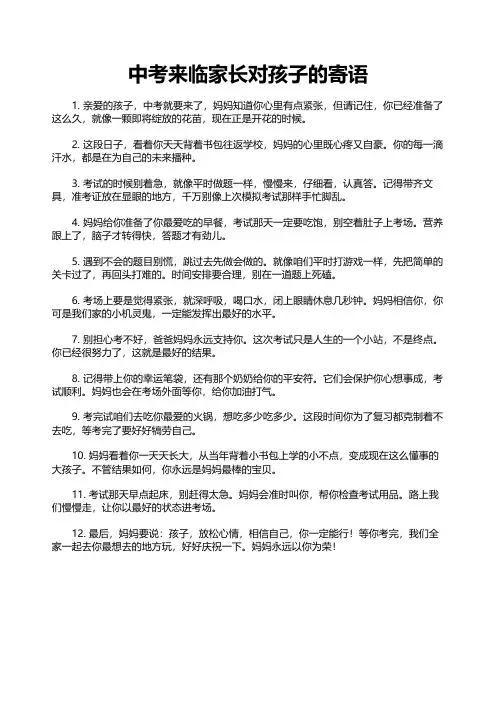 中考来临家长对孩子的寄语

1. 亲爱的孩子，中考就要来了，妈妈知道你心里有点紧张，但请记住，你已经准备了这么久，就像一颗即将绽放的花苗，现在正是开花的时候。

2. 这段日子，看着你天天背着书包往返学校，妈妈的心里既心疼又自豪。你的每一滴汗水，都是在为自己的未来播种。

3. 考试的时候别着急，就像平时做题一样，慢慢来，仔细看，认真答。记得带齐文具，准考证放在显眼的地方，千万别像上次模拟考试那样手忙脚乱。

4. 妈妈给你准备了你最爱吃的早餐，考试那天一定要吃饱，别空着肚子上考场。营养跟上了，脑子才转得快，答题才有劲儿。

5. 遇到不会的题目别慌，跳过去先做会做的。就像咱们平时打游戏一样，先把简单的关卡过了，再回头打难的。时间安排要合理，别在一道题上死磕。

6. 考场上要是觉得紧张，就深呼吸，喝口水，闭上眼睛休息几秒钟。妈妈相信你，你可是我们家的小机灵鬼，一定能发挥出最好的水平。

7. 别担心考不好，爸爸妈妈永远支持你。这次考试只是人生的一个小站，不是终点。你已经很努力了，这就是最好的结果。

8. 记得带上你的幸运笔袋，还有那个奶奶给你的平安符。它们会保护你心想事成，考试顺利。妈妈也会在考场外面等你，给你加油打气。

9. 考完试咱们去吃你最爱的火锅，想吃多少吃多少。这段时间你为了复习都克制着不去吃，等考完了要好好犒劳自己。

10. 妈妈看着你一天天长大，从当年背着小书包上学的小不点，变成现在这么懂事的大孩子。不管结果如何，你永远是妈妈最棒的宝贝。

11. 考试那天早点起床，别赶得太急。妈妈会准时叫你，帮你检查考试用品。路上我们慢慢走，让你以最好的状态进考场。

12. 最后，妈妈要说：孩子，放松心情，相信自己，你一定能行！等你考完，我们全家一起去你最想去的地方玩，好好庆祝一下。妈妈永远以你为荣！